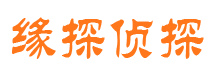 缘探侦探